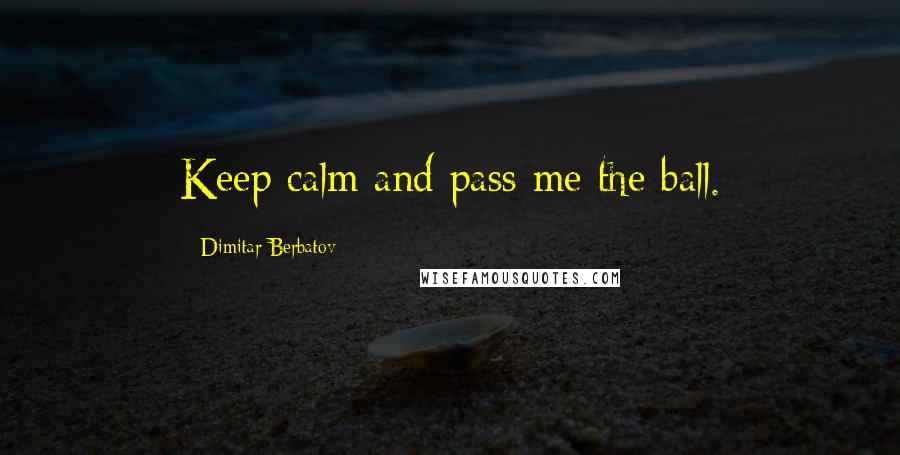 Keep calm and pass me the ball.

Dimitar Berbatov

WISEFAMOUSQUOTES.COM